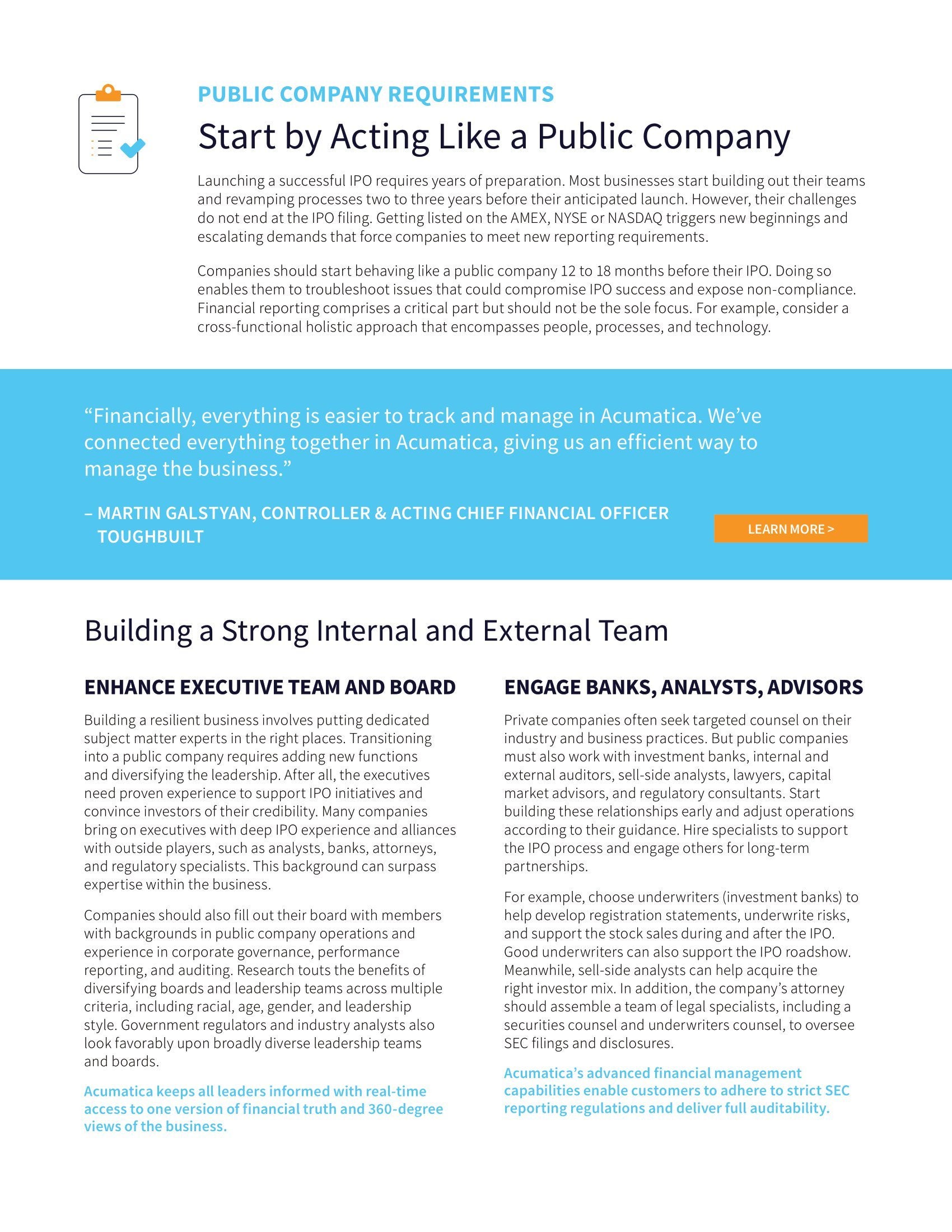 PUBLIC COMPANY REQUIREMENTS

Start by Acting Like a Public Company

Launching a successful IPO requires years of preparation. Most businesses start building out their teams and revamping processes two to three years before their anticipated launch. However, their challenges do not end at the IPO filing. Getting listed on the AMEX, NYSE or NASDAQ triggers new beginnings and escalating demands that force companies to meet new reporting requirements.

Companies should start behaving like a public company 12 to 18 months before their IPO. Doing so enables them to troubleshoot issues that could compromise IPO success and expose non-compliance. Financial reporting comprises a critical part but should not be the sole focus. For example, consider a cross-functional holistic approach that encompasses people, processes, and technology.

“Financially, everything is easier to track and manage in Acumatica. We’ve connected everything together in Acumatica, giving us an efficient way to manage the business.”

– MARTIN GALSTYAN, CONTROLLER & ACTING CHIEF FINANCIAL OFFICER TOUGHBUILT

LEARN MORE >

Building a Strong Internal and External Team

ENHANCE EXECUTIVE TEAM AND BOARD

Building a resilient business involves putting dedicated subject matter experts in the right places. Transitioning into a public company requires adding new functions and diversifying the leadership. After all, the executives need proven experience to support IPO initiatives and convince investors of their credibility. Many companies bring on executives with deep IPO experience and alliances with outside players, such as analysts, banks, attorneys, and regulatory specialists. This background can surpass expertise within the business.

Companies should also fill out their board with members with backgrounds in public company operations and experience in corporate governance, performance reporting, and auditing. Research touts the benefits of diversifying boards and leadership teams across multiple criteria, including racial, age, gender, and leadership style. Government regulators and industry analysts also look favorably upon broadly diverse leadership teams and boards.

Acumatica keeps all leaders informed with real-time access to one version of financial truth and 360-degree views of the business.

ENGAGE BANKS, ANALYSTS, ADVISORS

Private companies often seek targeted counsel on their industry and business practices. But public companies must also work with investment banks, internal and external auditors, sell-side analysts, lawyers, capital market advisors, and regulatory consultants. Start building these relationships early and adjust operations according to their guidance. Hire specialists to support the IPO process and engage others for long-term partnerships.

For example, choose underwriters (investment banks) to help develop registration statements, underwrite risks, and support the stock sales during and after the IPO. Good underwriters can also support the IPO roadshow. Meanwhile, sell-side analysts can help acquire the right investor mix. In addition, the company’s attorney should assemble a team of legal specialists, including a securities counsel and underwriters counsel, to oversee SEC filings and disclosures.

Acumatica’s advanced financial management capabilities enable customers to adhere to strict SEC reporting regulations and deliver full auditability.